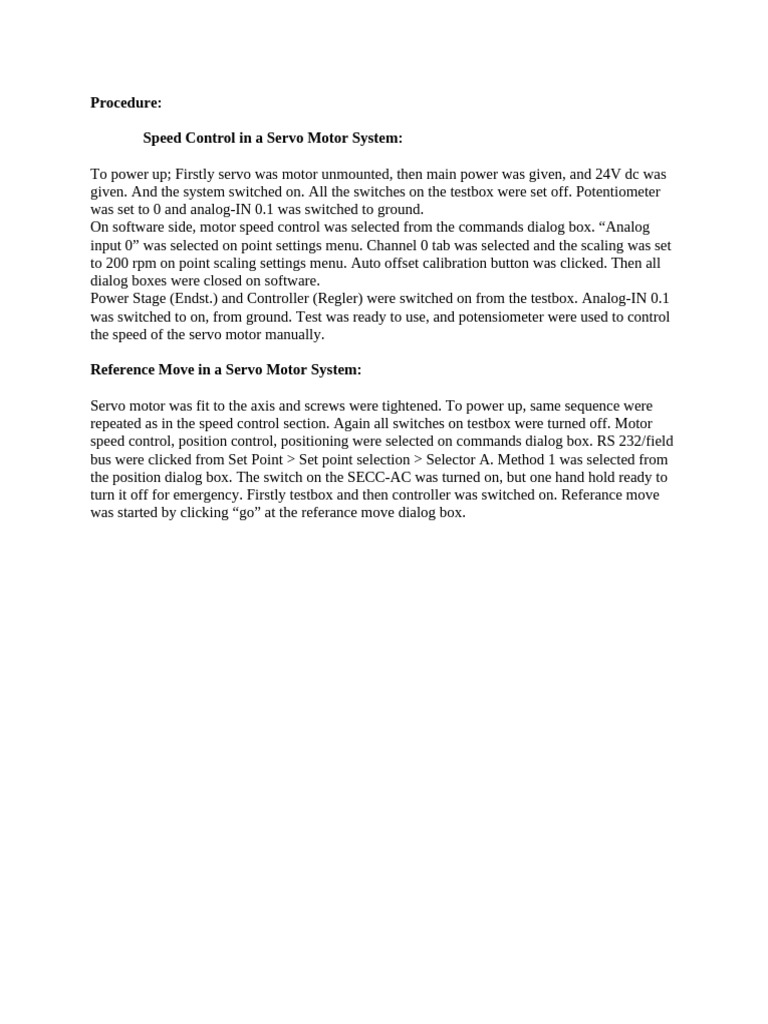 Procedure:

Speed Control in a Servo Motor System:

To power up; Firstly servo was motor unmounted, then main power was given, and 24V dc was given. And the system switched on. All the switches on the testbox were set off. Potentiometer was set to 0 and analog-IN 0.1 was switched to ground.

On software side, motor speed control was selected from the commands dialog box. "Analog input 0" was selected on point settings menu. Channel 0 tab was selected and the scaling was set to 200 rpm on point scaling settings menu. Auto offset calibration button was clicked. Then all dialog boxes were closed on software.

Power Stage (Endst.) and Controller (Regler) were switched on from the testbox. Analog-IN 0.1 was switched to on, from ground. Test was ready to use, and potensiometer were used to control the speed of the servo motor manually.

Reference Move in a Servo Motor System:

Servo motor was fit to the axis and screws were tightened. To power up, same sequence were repeated as in the speed control section. Again all switches on testbox were turned off. Motor speed control, position control, positioning were selected on commands dialog box. RS 232/field bus were clicked from Set Point > Set point selection > Selector A. Method 1 was selected from the position dialog box. The switch on the SECC-AC was turned on, but one hand hold ready to turn it off for emergency. Firstly testbox and then controller was switched on. Referance move was started by clicking "go" at the referance move dialog box.